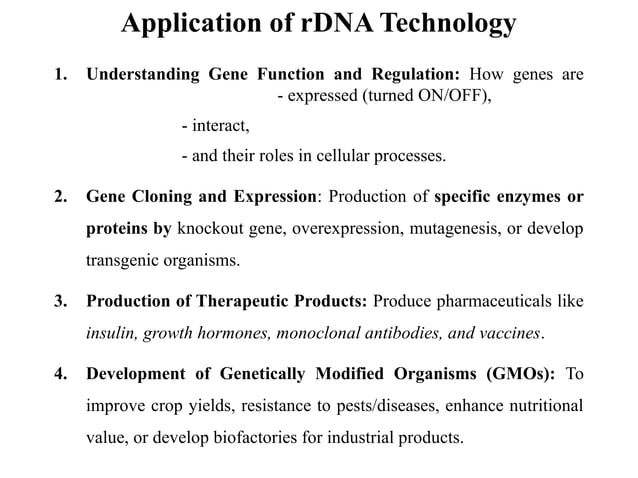 Application of rDNA Technology

1. Understanding Gene Function and Regulation: How genes are
- expressed (turned ON/OFF),
- interact,
- and their roles in cellular processes.

2. Gene Cloning and Expression: Production of specific enzymes or proteins by knockout gene, overexpression, mutagenesis, or develop transgenic organisms.

3. Production of Therapeutic Products: Produce pharmaceuticals like insulin, growth hormones, monoclonal antibodies, and vaccines.

4. Development of Genetically Modified Organisms (GMOs): To improve crop yields, resistance to pests/diseases, enhance nutritional value, or develop biofactories for industrial products.